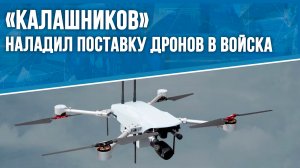 «КАЛАШНИКОВ»
НАЛАДИЛ ПОСТАВКУ ДРОНОВ В ВОЙСКА